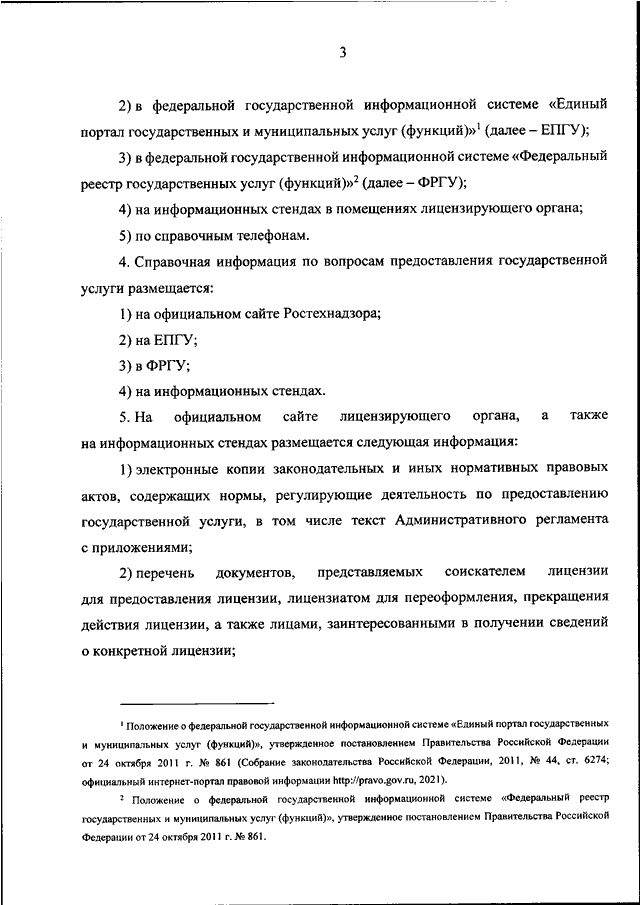 3

2) в федеральной государственной информационной системе «Единый портал государственных и муниципальных услуг (функций)»$^1$ (далее – ЕПГУ);

3) в федеральной государственной информационной системе «Федеральный реестр государственных услуг (функций)»$^2$ (далее – ФРГУ);

4) на информационных стендах в помещениях лицензирующего органа;

5) по справочным телефонам.

4. Справочная информация по вопросам предоставления государственной услуги размещается:

1) на официальном сайте Ростехнадзора;

2) на ЕПГУ;

3) в ФРГУ;

4) на информационных стендах.

5. На официальном сайте лицензирующего органа, а также на информационных стендах размещается следующая информация:

1) электронные копии законодательных и иных нормативных правовых актов, содержащих нормы, регулирующие деятельность по предоставлению государственной услуги, в том числе текст Административного регламента с приложениями;

2) перечень документов, представляемых соискателем лицензии для предоставления лицензии, лицензиатом для переоформления, прекращения действия лицензии, а также лицами, заинтересованными в получении сведений о конкретной лицензии;

$^1$ Положение о федеральной государственной информационной системе «Единый портал государственных и муниципальных услуг (функций)», утвержденное постановлением Правительства Российской Федерации от 24 октября 2011 г. № 861 (Собрание законодательства Российской Федерации, 2011, № 44, ст. 6274; официальный интернет-портал правовой информации http://pravo.gov.ru, 2021).

$^2$ Положение о федеральной государственной информационной системе «Федеральный реестр государственных и муниципальных услуг (функций)», утвержденное постановлением Правительства Российской Федерации от 24 октября 2011 г. № 861.